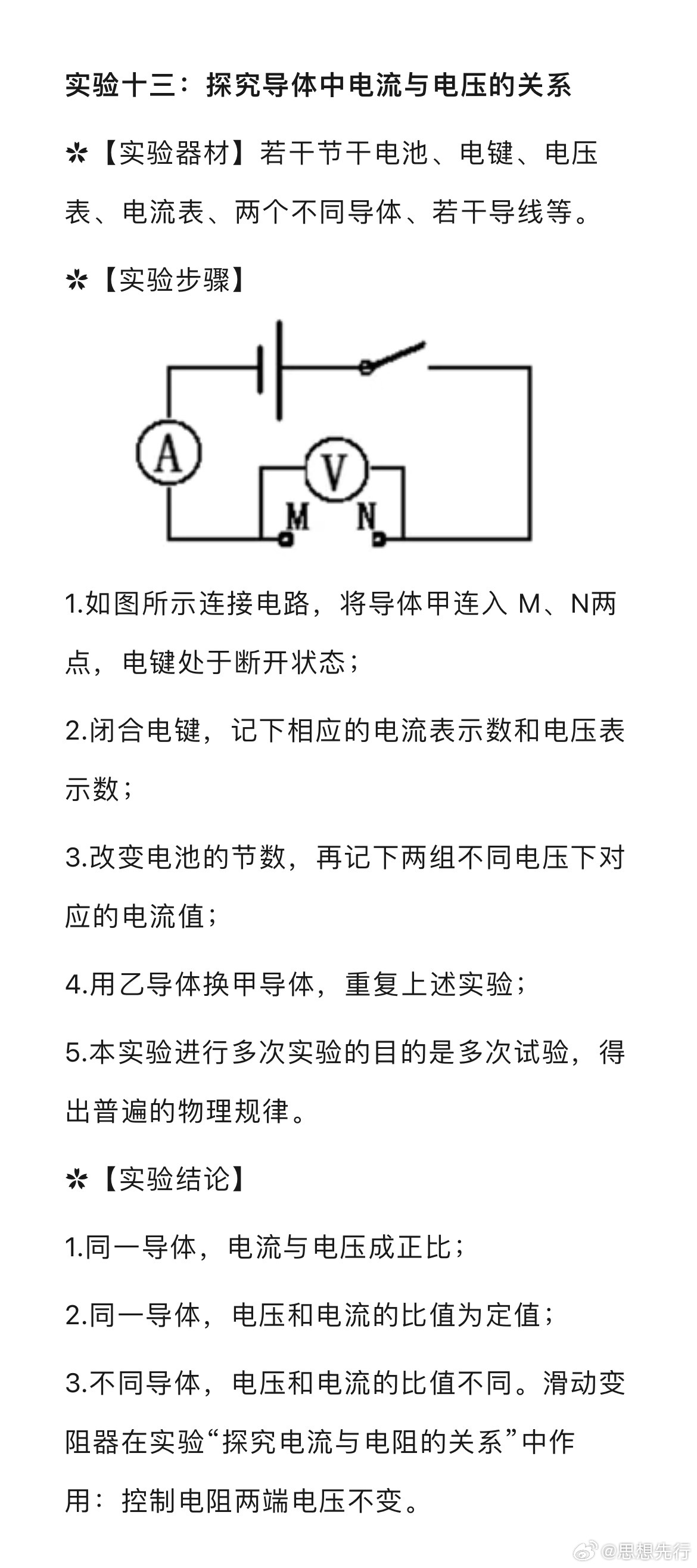 实验十三：探究导体中电流与电压的关系

✲【实验器材】若干节干电池、电键、电压表、电流表、两个不同导体、若干导线等。

✲【实验步骤】

A

V

M

N

1.如图所示连接电路，将导体甲连入 M、N两点，电键处于断开状态；

2.闭合电键，记下相应的电流表示数和电压表示数；

3.改变电池的节数，再记下两组不同电压下对应的电流值；

4.用乙导体换甲导体，重复上述实验；

5.本实验进行多次实验的目的是多次试验，得出普遍的物理规律。

✲【实验结论】

1.同一导体，电流与电压成正比；

2.同一导体，电压和电流的比值为定值；

3.不同导体，电压和电流的比值不同。滑动变阻器在实验“探究电流与电阻的关系”中作用：控制电阻两端电压不变。

@思想先行